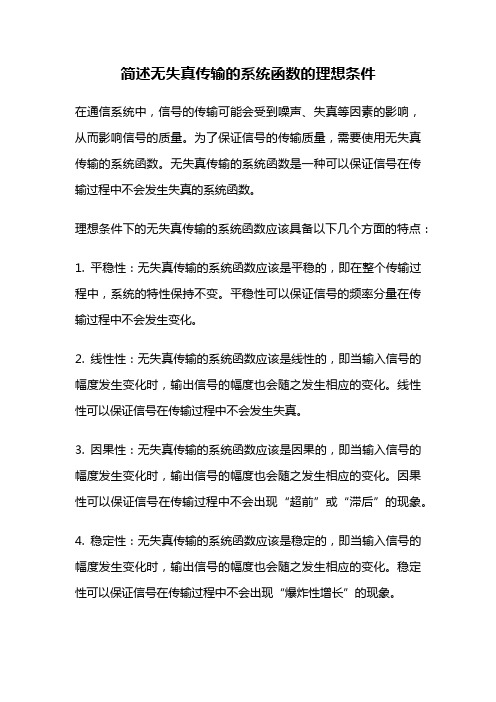 简述无失真传输的系统函数的理想条件

在通信系统中，信号的传输可能会受到噪声、失真等因素的影响，从而影响信号的质量。为了保证信号的传输质量，需要使用无失真传输的系统函数。无失真传输的系统函数是一种可以保证信号在传输过程中不会发生失真的系统函数。

理想条件下的无失真传输的系统函数应该具备以下几个方面的特点：

1. 平稳性：无失真传输的系统函数应该是平稳的，即在整个传输过程中，系统的特性保持不变。平稳性可以保证信号的频率分量在传输过程中不会发生变化。

2. 线性性：无失真传输的系统函数应该是线性的，即当输入信号的幅度发生变化时，输出信号的幅度也会随之发生相应的变化。线性性可以保证信号在传输过程中不会发生失真。

3. 因果性：无失真传输的系统函数应该是因果的，即当输入信号的幅度发生变化时，输出信号的幅度也会随之发生相应的变化。因果性可以保证信号在传输过程中不会出现“超前”或“滞后”的现象。

4. 稳定性：无失真传输的系统函数应该是稳定的，即当输入信号的幅度发生变化时，输出信号的幅度也会随之发生相应的变化。稳定性可以保证信号在传输过程中不会出现“爆炸性增长”的现象。